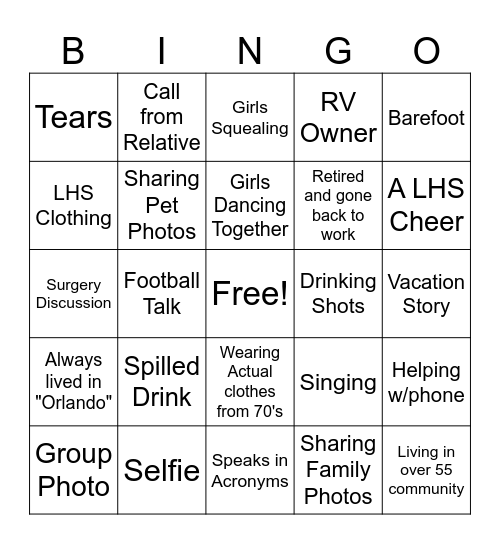 | B | I | N | G | O |
|---|---|---|---|---|
| Tears | Call from Relative | Girls Squealing | RV Owner | Barefoot |
| LHS Clothing | Sharing Pet Photos | Girls Dancing Together | Retired and gone back to work | A LHS Cheer |
| Surgery Discussion | Football Talk | Free! | Drinking Shots | Vacation Story |
| Always lived in "Orlando" | Spilled Drink | Wearing Actual clothes from 70's | Singing | Helping w/phone |
| Group Photo | Selfie | Speaks in Acronyms | Sharing Family Photos | Living in over 55 community |